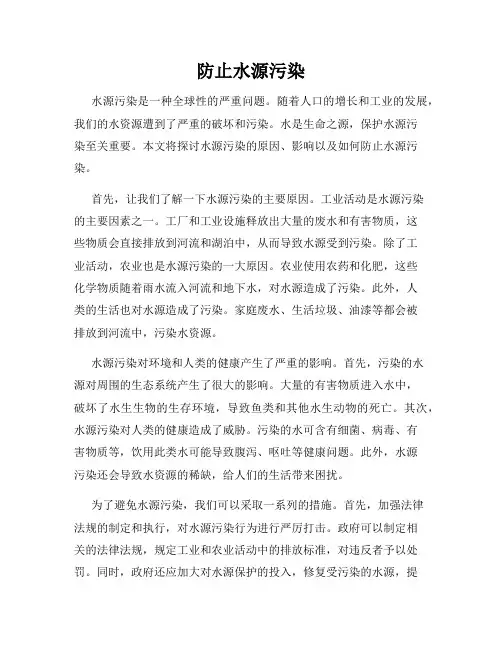 防止水源污染

水源污染是一种全球性的严重问题。随着人口的增长和工业的发展，我们的水资源遭到了严重的破坏和污染。水是生命之源，保护水源污染至关重要。本文将探讨水源污染的原因、影响以及如何防止水源污染。

首先，让我们了解一下水源污染的主要原因。工业活动是水源污染的主要因素之一。工厂和工业设施释放出大量的废水和有害物质，这些物质会直接排放到河流和湖泊中，从而导致水源受到污染。除了工业活动，农业也是水源污染的一大原因。农业使用农药和化肥，这些化学物质随着雨水流入河流和地下水，对水源造成了污染。此外，人类的生活也对水源造成了污染。家庭废水、生活垃圾、油漆等都会被排放到河流中，污染水资源。

水源污染对环境和人类的健康产生了严重的影响。首先，污染的水源对周围的生态系统产生了很大的影响。大量的有害物质进入水中，破坏了水生生物的生存环境，导致鱼类和其他水生动物的死亡。其次，水源污染对人类的健康造成了威胁。污染的水可含有细菌、病毒、有害物质等，饮用此类水可能导致腹泻、呕吐等健康问题。此外，水源污染还会导致水资源的稀缺，给人们的生活带来困扰。

为了避免水源污染，我们可以采取一系列的措施。首先，加强法律法规的制定和执行，对水源污染行为进行严厉打击。政府可以制定相关的法律法规，规定工业和农业活动中的排放标准，对违反者予以处罚。同时，政府还应加大对水源保护的投入，修复受污染的水源，提